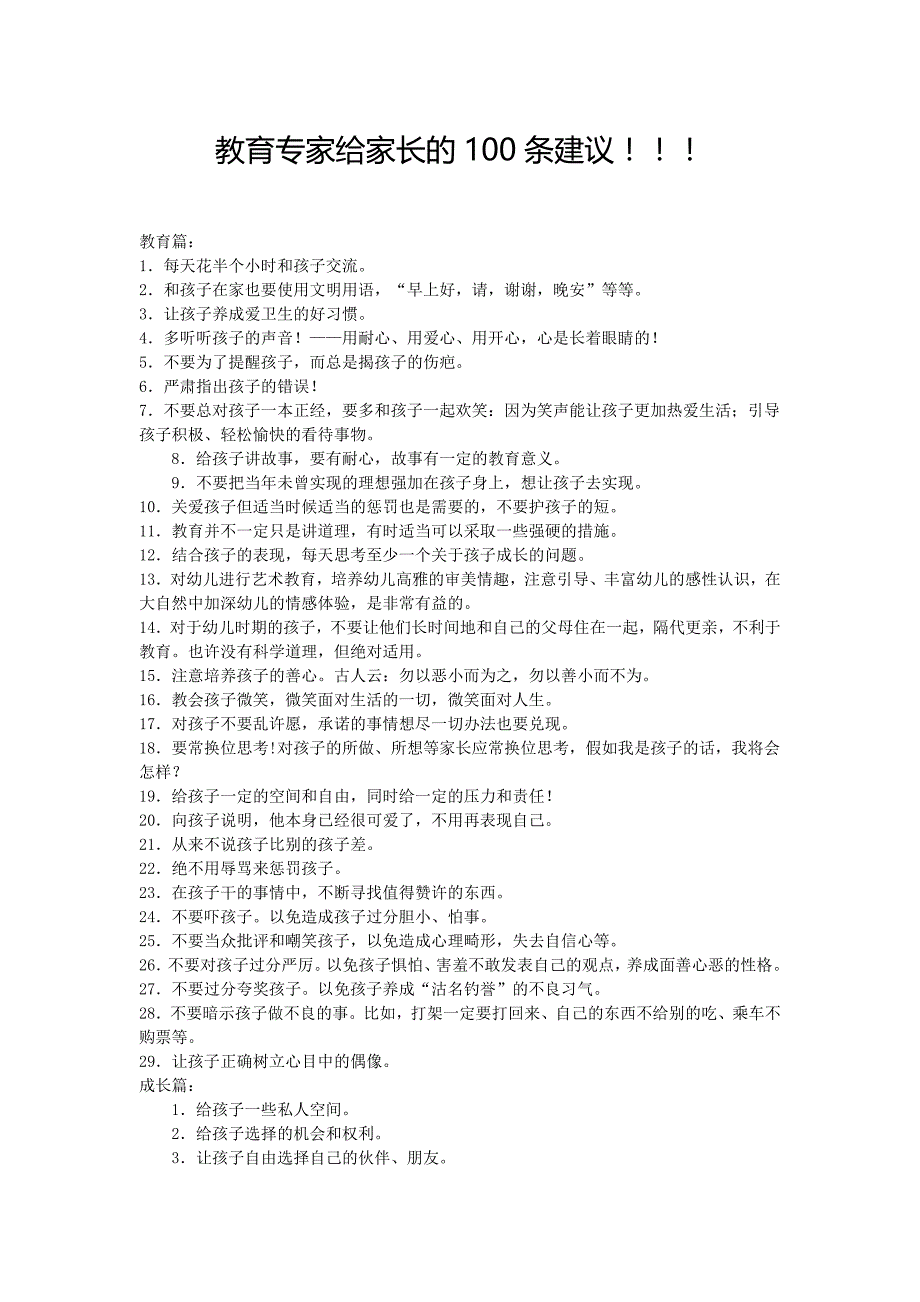 教育专家给家长的 100 条建议！！！

教育篇：
1．每天花半个小时和孩子交流。
2．和孩子在家也要使用文明用语，“早上好，请，谢谢，晚安”等等。
3．让孩子养成爱卫生的好习惯。
4．多听听孩子的声音！——用耐心、用爱心、用开心，心是长着眼睛的！
5．不要为了提醒孩子，而总是揭孩子的伤疤。
6．严肃指出孩子的错误！
7．不要总对孩子一本正经，要多和孩子一起欢笑：因为笑声能让孩子更加热爱生活；引导孩子积极、轻松愉快的看待事物。
8．给孩子讲故事，要有耐心，故事有一定的教育意义。
9．不要把当年未曾实现的理想强加在孩子身上，想让孩子去实现。
10．关爱孩子但适当时候适当的惩罚也是需要的，不要护孩子的短。
11．教育并不一定只是讲道理，有时适当可以采取一些强硬的措施。
12．结合孩子的表现，每天思考至少一个关于孩子成长的问题。
13．对幼儿进行艺术教育，培养幼儿高雅的审美情趣，注意引导、丰富幼儿的感性认识，在大自然中加深幼儿的情感体验，是非常有益的。
14．对于幼儿时期的孩子，不要让他们长时间地和自己的父母住在一起，隔代更亲，不利于教育。也许没有科学道理，但绝对适用。
15．注意培养孩子的善心。古人云：勿以恶小而为之，勿以善小而不为。
16．教会孩子微笑，微笑面对生活的一切，微笑面对人生。
17．对孩子不要乱许愿，承诺的事情想尽一切办法也要兑现。
18．要常换位思考!对孩子的所做、所想等家长应常换位思考，假如我是孩子的话，我将会怎样？
19．给孩子一定的空间和自由，同时给一定的压力和责任！
20．向孩子说明，他本身已经很可爱了，不用再表现自己。
21．从来不说孩子比别的孩子差。
22．绝不用辱骂来惩罚孩子。
23．在孩子干的事情中，不断寻找值得赞许的东西。
24．不要吓孩子。以免造成孩子过分胆小、怕事。
25．不要当众批评和嘲笑孩子，以免造成心理畸形，失去自信心等。
26．不要对孩子过分严厉。以免孩子惧怕、害羞不敢发表自己的观点，养成面善心恶的性格。
27．不要过分夸奖孩子。以免孩子养成“沽名钓誉”的不良习气。
28．不要暗示孩子做不良的事。比如，打架一定要打回来、自己的东西不给别的吃、乘车不购票等。
29．让孩子正确树立心目中的偶像。
成长篇：
1．给孩子一些私人空间。
2．给孩子选择的机会和权利。
3．让孩子自由选择自己的伙伴、朋友。